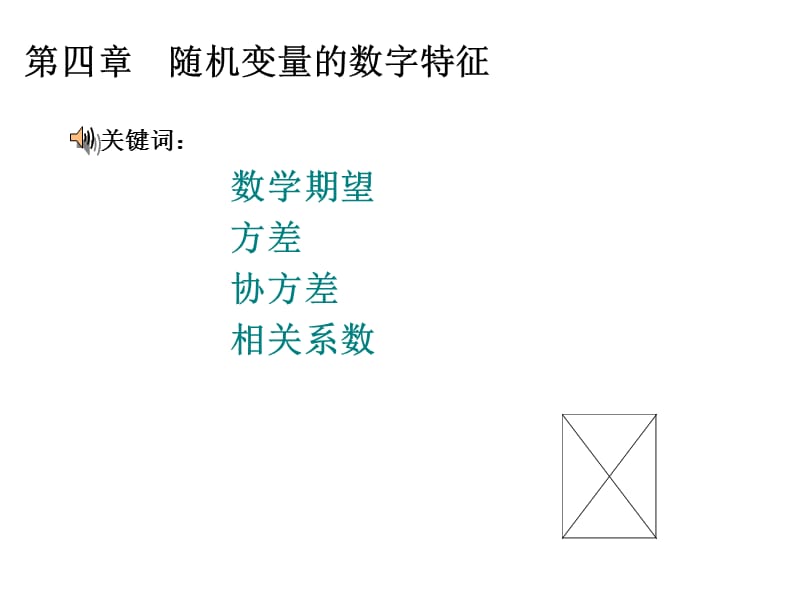 第四章　随机变量的数字特征

关键词：

数学期望
方差
协方差
相关系数